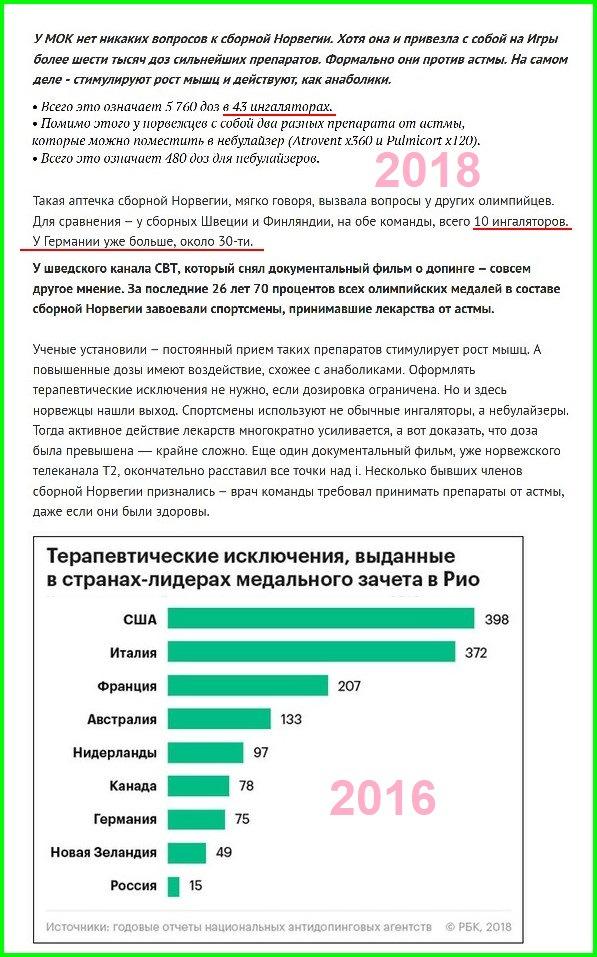 У МОК нет никаких вопросов к сборной Норвегии. Хотя она и привезла с собой на Игры более шести тысяч доз сильнейших препаратов. Формально они против астмы. На самом деле - стимулируют рост мышц и действуют, как анаболики.

• Всего это означает 5 760 доз в 43 ингаляторах.
• Помимо этого у норвежцев с собой два разных препарата от астмы, которые можно поместить в небулайзер (Atrovent x360 и Pulmicort x120).
• Всего это означает 480 доз для небулайзеров.

2018

Такая аптечка сборной Норвегии, мягко говоря, вызвала вопросы у других олимпийцев. Для сравнения – у сборных Швеции и Финляндии, на обе команды, всего 10 ингаляторов. У Германии уже больше, около 30-ти.

У шведского канала СВТ, который снял документальный фильм о допинге – совсем другое мнение. За последние 26 лет 70 процентов всех олимпийских медалей в составе сборной Норвегии завоевали спортсмены, принимавшие лекарства от астмы.

Ученые установили – постоянный прием таких препаратов стимулирует рост мышц. А повышенные дозы имеют воздействие, схожее с анаболиками. Оформлять терапевтические исключения не нужно, если дозировка ограничена. Но и здесь норвежцы нашли выход. Спортсмены используют не обычные ингаляторы, а небулайзеры. Тогда активное действие лекарств многократно усиливается, а вот доказать, что доза была превышена — крайне сложно. Еще один документальный фильм, уже норвежского телеканала Т2, окончательно расставил все точки над i. Несколько бывших членов сборной Норвегии признались – врач команды требовал принимать препараты от астмы, даже если они были здоровы.

Терапевтические исключения, выданные в странах-лидерах медального зачета в Рио

США 398
Италия 372
Франция 207
Австралия 133
Нидерланды 97
Канада 78
Германия 75
Новая Зеландия 49
Россия 15

2016

Источники: годовые отчеты национальных антидопинговых агентств © РБК, 2018